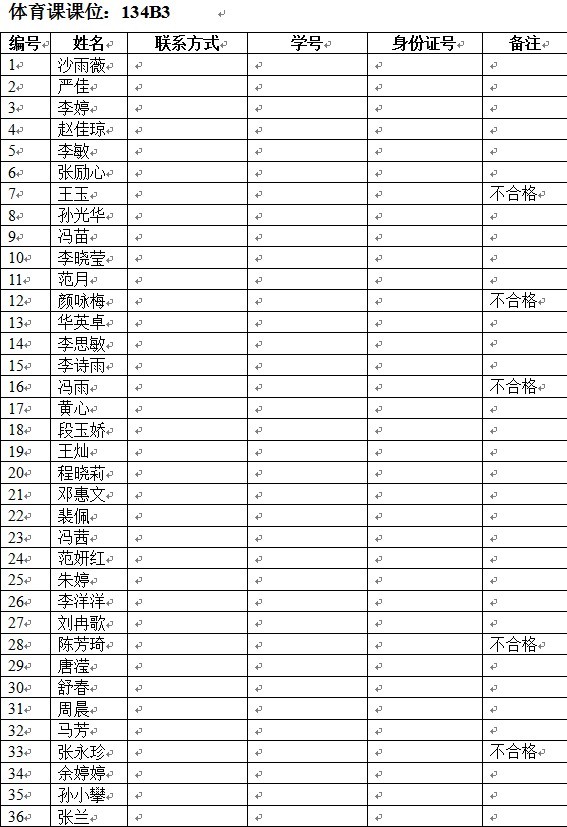 体育课课位：134B3

| 编号 | 姓名 | 联系方式 | 学号 | 身份证号 | 备注 |
|---|---|---|---|---|---|
| 1 | 沙雨薇 | | | | |
| 2 | 严佳 | | | | |
| 3 | 李婷 | | | | |
| 4 | 赵佳琼 | | | | |
| 5 | 李敏 | | | | |
| 6 | 张励心 | | | | |
| 7 | 王玉 | | | | 不合格 |
| 8 | 孙光华 | | | | |
| 9 | 冯苗 | | | | |
| 10 | 李晓莹 | | | | |
| 11 | 范月 | | | | |
| 12 | 颜咏梅 | | | | 不合格 |
| 13 | 华英卓 | | | | |
| 14 | 李思敏 | | | | |
| 15 | 李诗雨 | | | | |
| 16 | 冯雨 | | | | 不合格 |
| 17 | 黄心 | | | | |
| 18 | 段玉娇 | | | | |
| 19 | 王灿 | | | | |
| 20 | 程晓莉 | | | | |
| 21 | 邓惠文 | | | | |
| 22 | 裴佩 | | | | |
| 23 | 冯茜 | | | | |
| 24 | 范妍红 | | | | |
| 25 | 朱婷 | | | | |
| 26 | 李洋洋 | | | | |
| 27 | 刘冉歌 | | | | |
| 28 | 陈芳琦 | | | | 不合格 |
| 29 | 唐滢 | | | | |
| 30 | 舒春 | | | | |
| 31 | 周晨 | | | | |
| 32 | 马芳 | | | | |
| 33 | 张永珍 | | | | 不合格 |
| 34 | 余婷婷 | | | | |
| 35 | 孙小攀 | | | | |
| 36 | 张兰 | | | | |